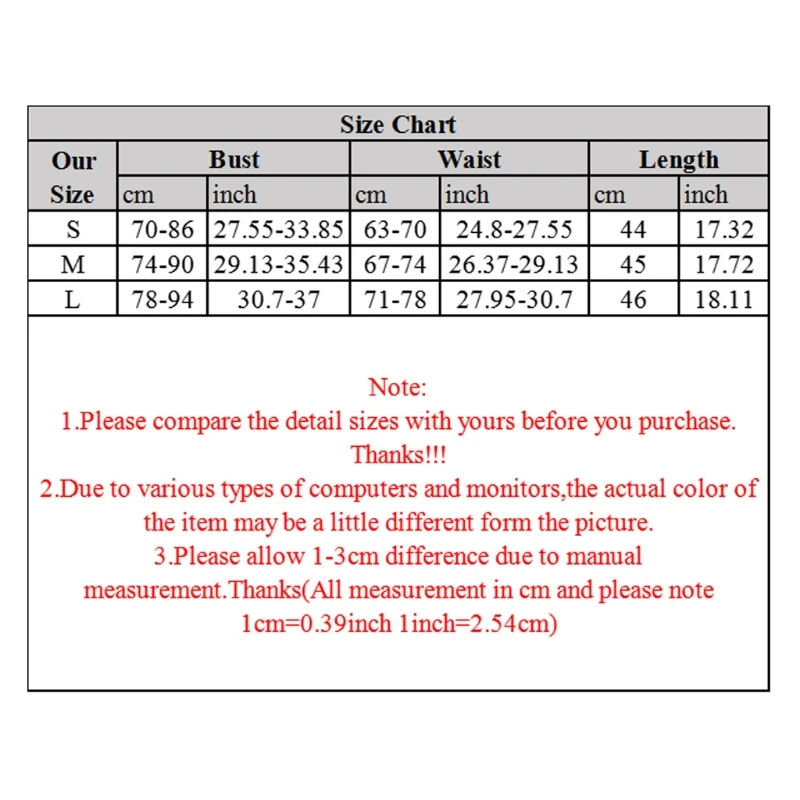 Size Chart

| Our Size | Bust cm | Bust inch | Waist cm | Waist inch | Length cm | Length inch |
|---|---|---|---|---|---|---|
| S | 70-86 | 27.55-33.85 | 63-70 | 24.8-27.55 | 44 | 17.32 |
| M | 74-90 | 29.13-35.43 | 67-74 | 26.37-29.13 | 45 | 17.72 |
| L | 78-94 | 30.7-37 | 71-78 | 27.95-30.7 | 46 | 18.11 |

Note:
1.Please compare the detail sizes with yours before you purchase. Thanks!!!
2.Due to various types of computers and monitors,the actual color of the item may be a little different form the picture.
3.Please allow 1-3cm difference due to manual measurement.Thanks(All measurement in cm and please note 1cm=0.39inch 1inch=2.54cm)